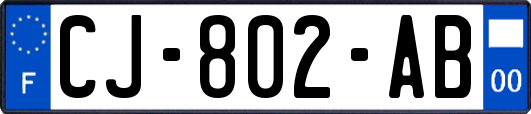 F
CJ-802-AB
00